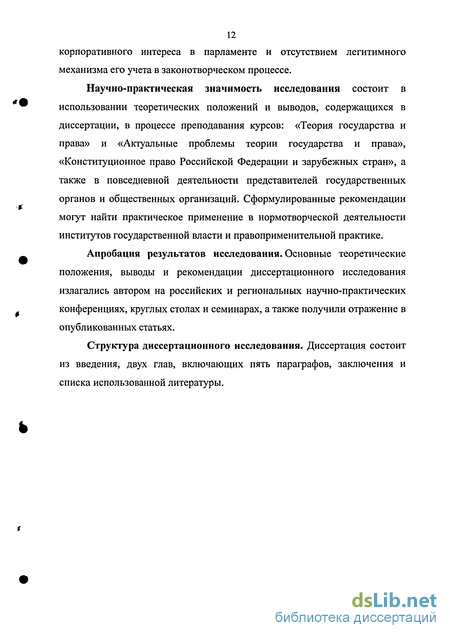 12

корпоративного интереса в парламенте и отсутствием легитимного механизма его учета в законотворческом процессе.

Научно-практическая значимость исследования состоит в использовании теоретических положений и выводов, содержащихся в диссертации, в процессе преподавания курсов: «Теория государства и права» и «Актуальные проблемы теории государства и права», «Конституционное право Российской Федерации и зарубежных стран», а также в повседневной деятельности представителей государственных органов и общественных организаций. Сформулированные рекомендации могут найти практическое применение в нормотворческой деятельности институтов государственной власти и правоприменительной практике.

Апробация результатов исследования. Основные теоретические положения, выводы и рекомендации диссертационного исследования излагались автором на российских и региональных научно-практических конференциях, круглых столах и семинарах, а также получили отражение в опубликованных статьях.

Структура диссертационного исследования. Диссертация состоит из введения, двух глав, включающих пять параграфов, заключения и списка использованной литературы.

dsLib.net
библиотека диссертаций